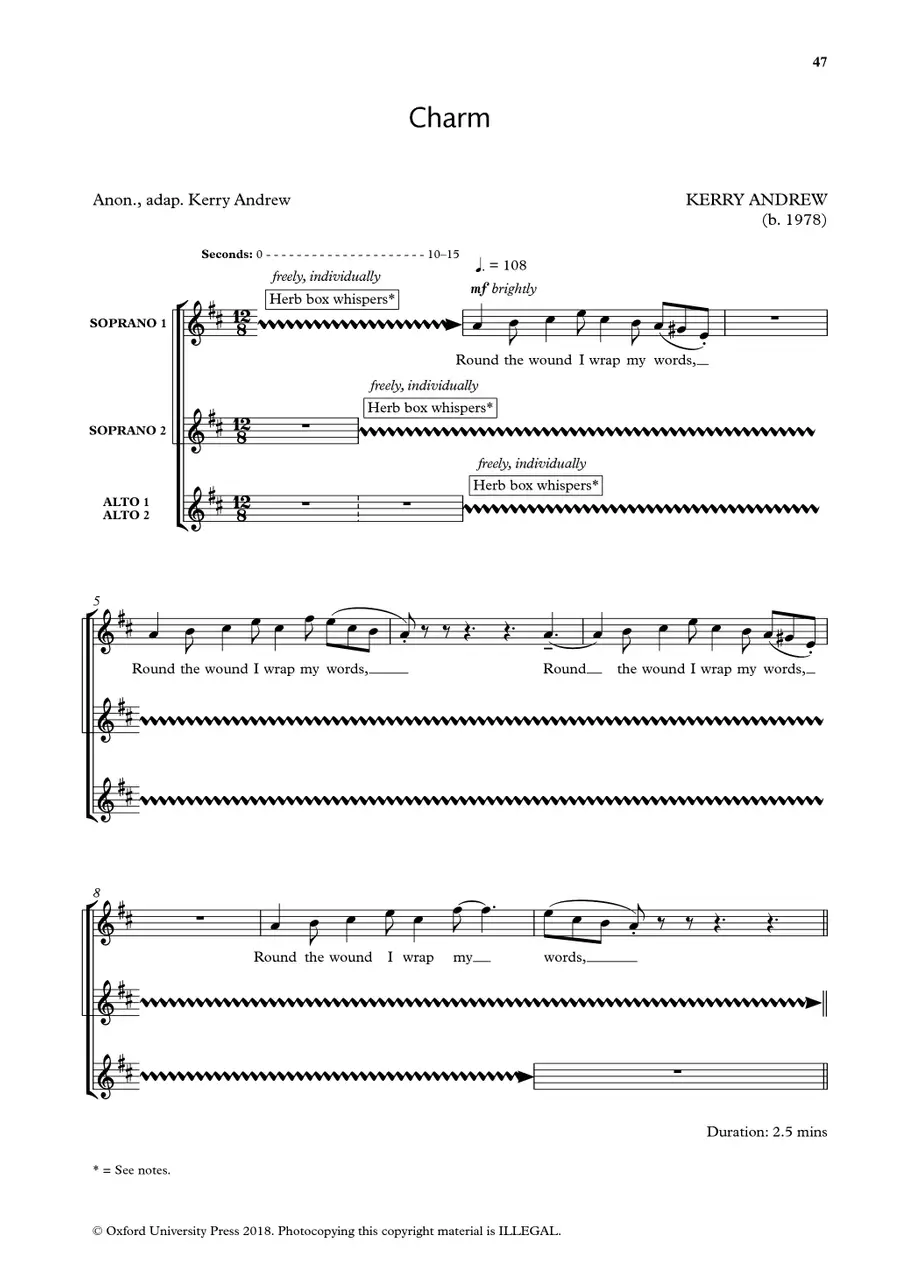 47

Charm

Anon., adap. Kerry Andrew

KERRY ANDREW
(b. 1978)

Seconds: 0 - - - - - - - - - - - - - - - - - - - - - 10–15

freely, individually
Herb box whispers*

♩. = 108
mf brightly

SOPRANO 1

Round the wound I wrap my words,

freely, individually
Herb box whispers*

SOPRANO 2

freely, individually
Herb box whispers*

ALTO 1
ALTO 2

5

Round the wound I wrap my words,

Round the wound I wrap my words,

8

Round the wound I wrap my words,

Duration: 2.5 mins

* = See notes.

© Oxford University Press 2018. Photocopying this copyright material is ILLEGAL.